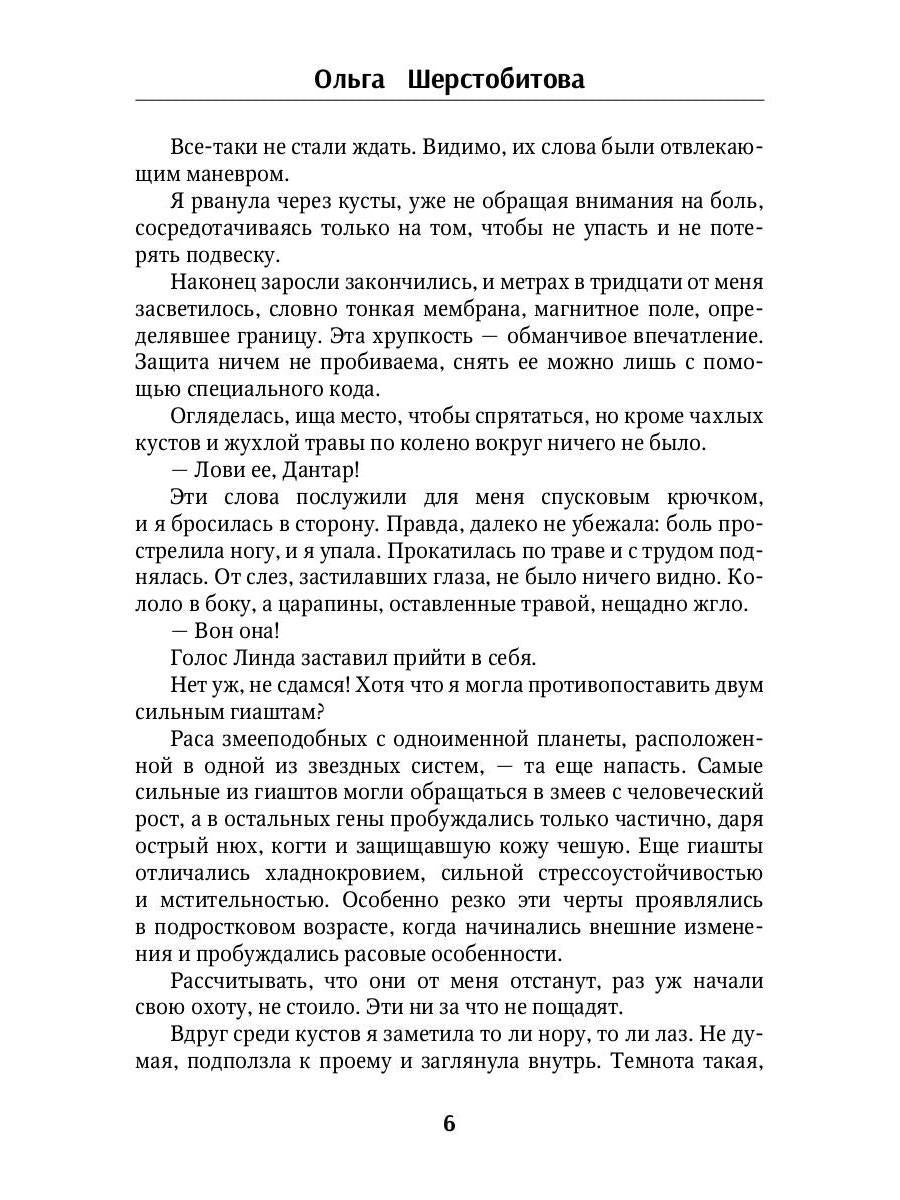 Ольга Шерстобитова

Все-таки не стали ждать. Видимо, их слова были отвлекающим маневром.

Я рванула через кусты, уже не обращая внимания на боль, сосредотачиваясь только на том, чтобы не упасть и не потерять подвеску.

Наконец заросли закончились, и метрах в тридцати от меня засветилось, словно тонкая мембрана, магнитное поле, определявшее границу. Эта хрупкость — обманчивое впечатление. Защита ничем не пробиваема, снять ее можно лишь с помощью специального кода.

Огляделась, ища место, чтобы спрятаться, но кроме чахлых кустов и жухлой травы по колено вокруг ничего не было.

— Лови ее, Дантар!

Эти слова послужили для меня спусковым крючком, и я бросилась в сторону. Правда, далеко не убежала: боль прострелила ногу, и я упала. Прокатилась по траве и с трудом поднялась. От слез, застилавших глаза, не было ничего видно. Кололо в боку, а царапины, оставленные травой, нещадно жгло.

— Вон она!

Голос Линда заставил прийти в себя.

Нет уж, не сдамся! Хотя что я могла противопоставить двум сильным гиаштам?

Раса змееподобных с одноименной планеты, расположенной в одной из звездных систем, — та еще напасть. Самые сильные из гиаштов могли обращаться в змеев с человеческий рост, а в остальных гены пробуждались только частично, даря острый нюх, когти и защищавшую кожу чешую. Еще гиашты отличались хладнокровием, сильной стрессоустойчивостью и мстительностью. Особенно резко эти черты проявлялись в подростковом возрасте, когда начинались внешние изменения и пробуждались расовые особенности.

Рассчитывать, что они от меня отстанут, раз уж начали свою охоту, не стоило. Эти ни за что не пощадят.

Вдруг среди кустов я заметила то ли нору, то ли лаз. Не думая, подползла к проему и заглянула внутрь. Темнота такая,

6